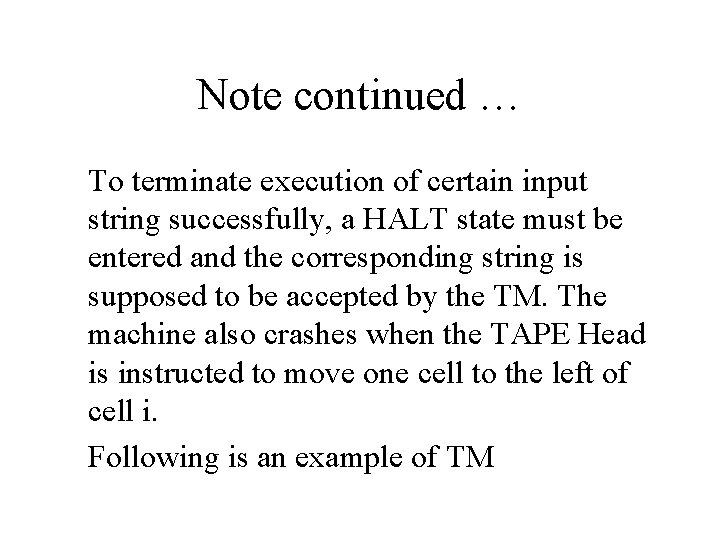 Note continued …

To terminate execution of certain input string successfully, a HALT state must be entered and the corresponding string is supposed to be accepted by the TM. The machine also crashes when the TAPE Head is instructed to move one cell to the left of cell i.

Following is an example of TM